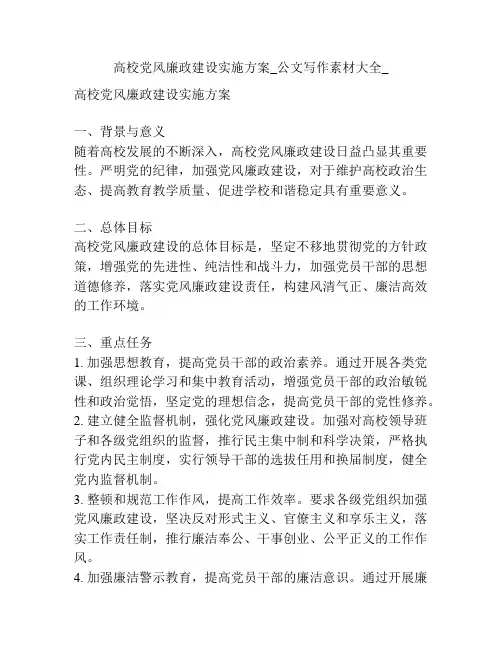 高校党风廉政建设实施方案_公文写作素材大全_

高校党风廉政建设实施方案

一、背景与意义
随着高校发展的不断深入，高校党风廉政建设日益凸显其重要性。严明党的纪律，加强党风廉政建设，对于维护高校政治生态、提高教育教学质量、促进学校和谐稳定具有重要意义。

二、总体目标
高校党风廉政建设的总体目标是，坚定不移地贯彻党的方针政策，增强党的先进性、纯洁性和战斗力，加强党员干部的思想道德修养，落实党风廉政建设责任，构建风清气正、廉洁高效的工作环境。

三、重点任务
1. 加强思想教育，提高党员干部的政治素养。通过开展各类党课、组织理论学习和集中教育活动，增强党员干部的政治敏锐性和政治觉悟，坚定党的理想信念，提高党员干部的党性修养。
2. 建立健全监督机制，强化党风廉政建设。加强对高校领导班子和各级党组织的监督，推行民主集中制和科学决策，严格执行党内民主制度，实行领导干部的选拔任用和换届制度，健全党内监督机制。
3. 整顿和规范工作作风，提高工作效率。要求各级党组织加强党风廉政建设，坚决反对形式主义、官僚主义和享乐主义，落实工作责任制，推行廉洁奉公、干事创业、公平正义的工作作风。
4. 加强廉洁警示教育，提高党员干部的廉洁意识。通过开展廉